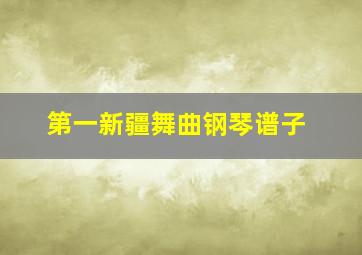 第一新疆舞曲钢琴谱子